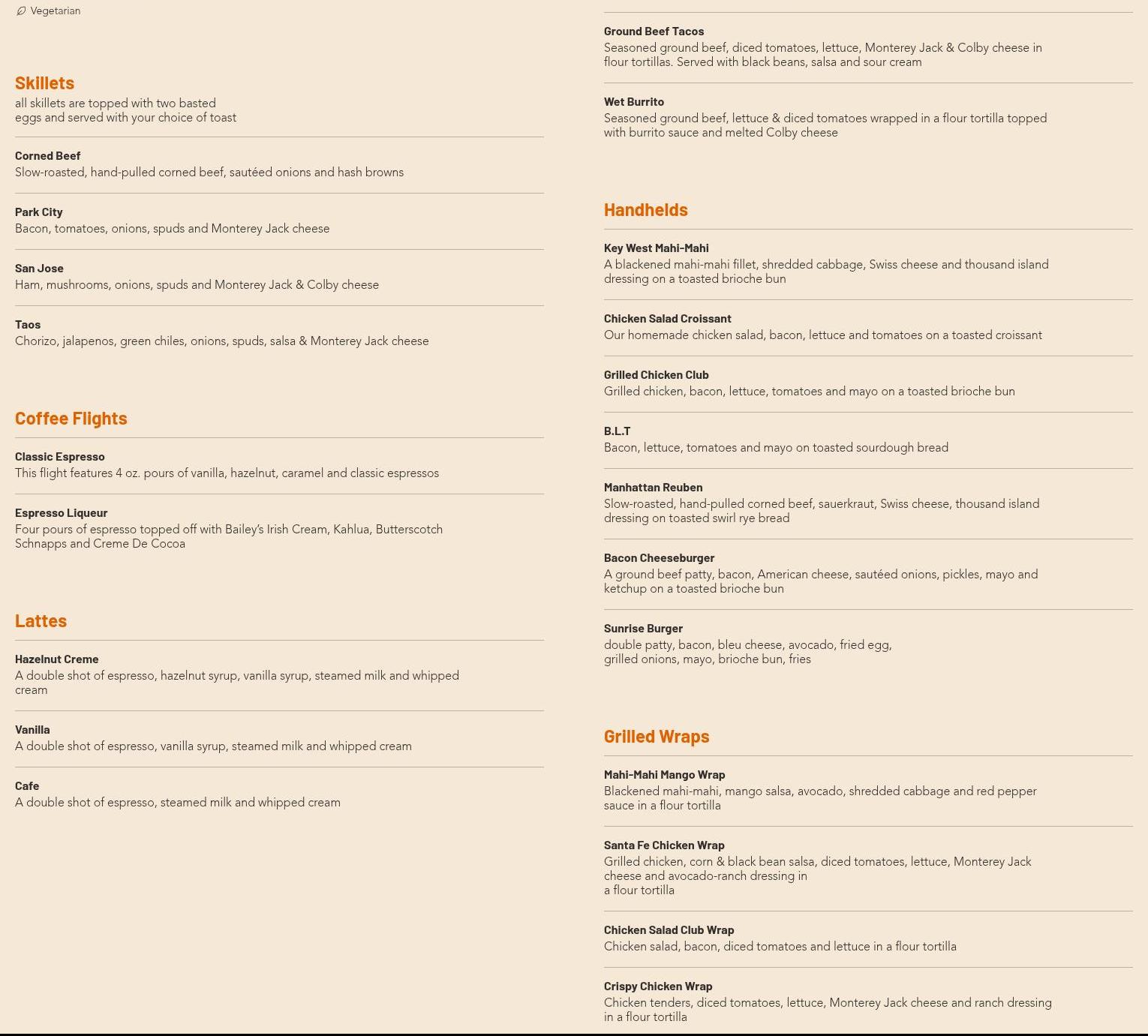 Vegetarian

Skillets
all skillets are topped with two basted eggs and served with your choice of toast

Corned Beef
Slow-roasted, hand-pulled corned beef, sautéed onions and hash browns

Park City
Bacon, tomatoes, onions, spuds and Monterey Jack cheese

San Jose
Ham, mushrooms, onions, spuds and Monterey Jack & Colby cheese

Taos
Chorizo, jalapenos, green chiles, onions, spuds, salsa & Monterey Jack cheese

Coffee Flights

Classic Espresso
This flight features 4 oz. pours of vanilla, hazelnut, caramel and classic espressos

Espresso Liqueur
Four pours of espresso topped off with Bailey's Irish Cream, Kahlua, Butterscotch Schnapps and Creme De Cocoa

Lattes

Hazelnut Creme
A double shot of espresso, hazelnut syrup, vanilla syrup, steamed milk and whipped cream

Vanilla
A double shot of espresso, vanilla syrup, steamed milk and whipped cream

Cafe
A double shot of espresso, steamed milk and whipped cream

Ground Beef Tacos
Seasoned ground beef, diced tomatoes, lettuce, Monterey Jack & Colby cheese in flour tortillas. Served with black beans, salsa and sour cream

Wet Burrito
Seasoned ground beef, lettuce & diced tomatoes wrapped in a flour tortilla topped with burrito sauce and melted Colby cheese

Handhelds

Key West Mahi-Mahi
A blackened mahi-mahi fillet, shredded cabbage, Swiss cheese and thousand island dressing on a toasted brioche bun

Chicken Salad Croissant
Our homemade chicken salad, bacon, lettuce and tomatoes on a toasted croissant

Grilled Chicken Club
Grilled chicken, bacon, lettuce, tomatoes and mayo on a toasted brioche bun

B.L.T
Bacon, lettuce, tomatoes and mayo on toasted sourdough bread

Manhattan Reuben
Slow-roasted, hand-pulled corned beef, sauerkraut, Swiss cheese, thousand island dressing on toasted swirl rye bread

Bacon Cheeseburger
A ground beef patty, bacon, American cheese, sautéed onions, pickles, mayo and ketchup on a toasted brioche bun

Sunrise Burger
double patty, bacon, bleu cheese, avocado, fried egg, grilled onions, mayo, brioche bun, fries

Grilled Wraps

Mahi-Mahi Mango Wrap
Blackened mahi-mahi, mango salsa, avocado, shredded cabbage and red pepper sauce in a flour tortilla

Santa Fe Chicken Wrap
Grilled chicken, corn & black bean salsa, diced tomatoes, lettuce, Monterey Jack cheese and avocado-ranch dressing in a flour tortilla

Chicken Salad Club Wrap
Chicken salad, bacon, diced tomatoes and lettuce in a flour tortilla

Crispy Chicken Wrap
Chicken tenders, diced tomatoes, lettuce, Monterey Jack cheese and ranch dressing in a flour tortilla